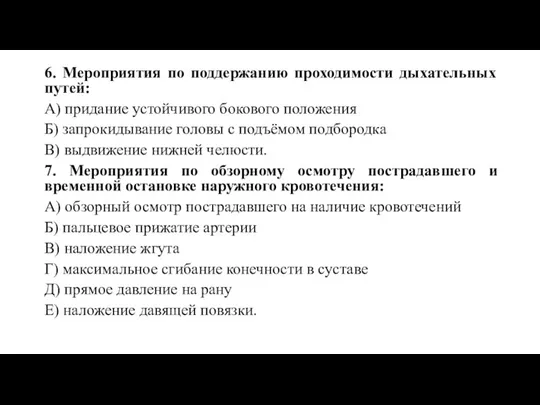 6. Мероприятия по поддержанию проходимости дыхательных путей:
А) придание устойчивого бокового положения
Б) запрокидывание головы с подъёмом подбородка
В) выдвижение нижней челюсти.
7. Мероприятия по обзорному осмотру пострадавшего и временной остановке наружного кровотечения:
А) обзорный осмотр пострадавшего на наличие кровотечений
Б) пальцевое прижатие артерии
В) наложение жгута
Г) максимальное сгибание конечности в суставе
Д) прямое давление на рану
Е) наложение давящей повязки.